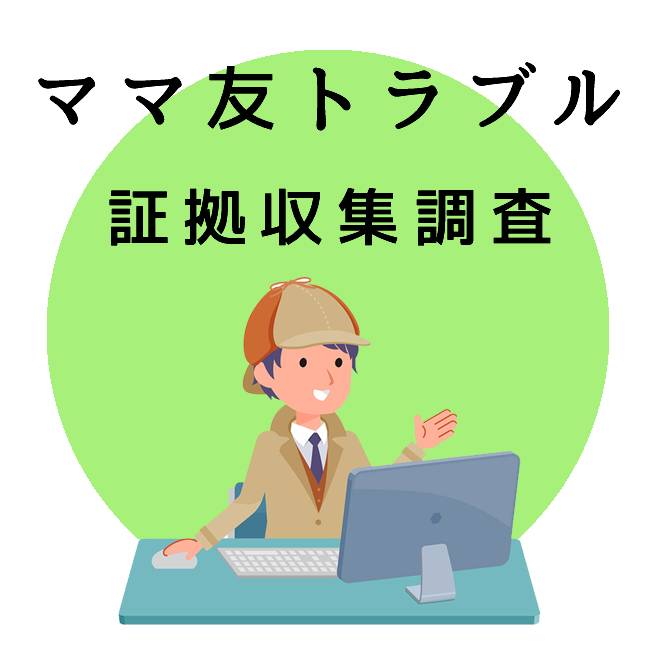 ママ友トラブル

証拠収集調査